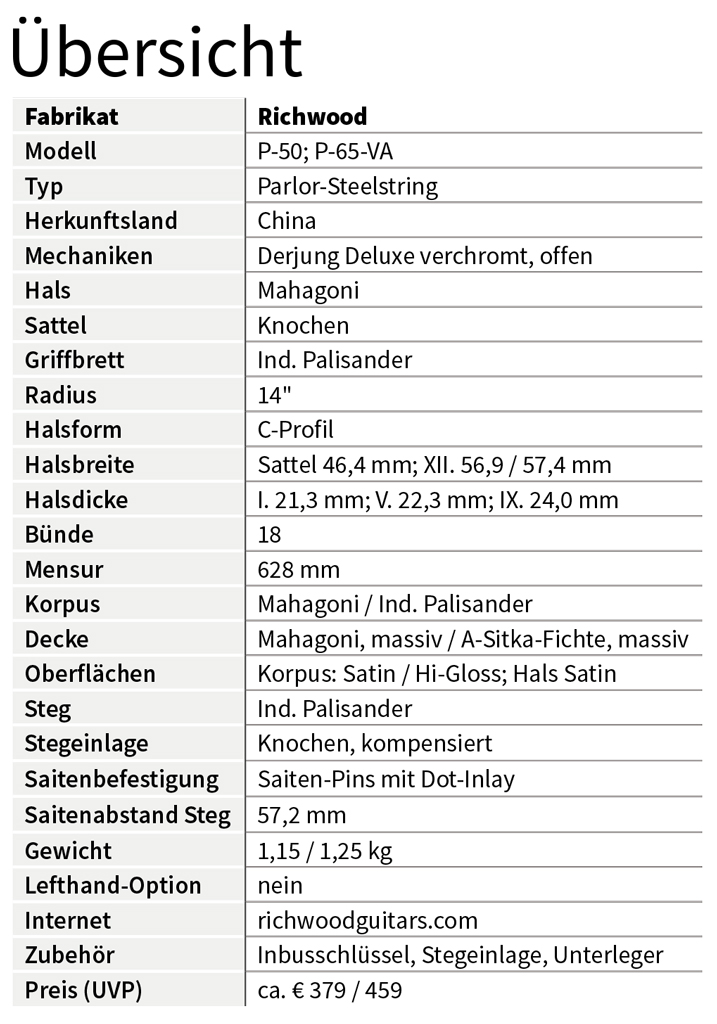 Übersicht

| Fabrikat | Richwood |
|---|---|
| Modell | P-50; P-65-VA |
| Typ | Parlor-Steelstring |
| Herkunftsland | China |
| Mechaniken | Derjung Deluxe verchromt, offen |
| Hals | Mahagoni |
| Sattel | Knochen |
| Griffbrett | Ind. Palisander |
| Radius | 14" |
| Halsform | C-Profil |
| Halsbreite | Sattel 46,4 mm; XII. 56,9 / 57,4 mm |
| Halsdicke | I. 21,3 mm; V. 22,3 mm; IX. 24,0 mm |
| Bünde | 18 |
| Mensur | 628 mm |
| Korpus | Mahagoni / Ind. Palisander |
| Decke | Mahagoni, massiv / A-Sitka-Fichte, massiv |
| Oberflächen | Korpus: Satin / Hi-Gloss; Hals Satin |
| Steg | Ind. Palisander |
| Stegeinlage | Knochen, kompensiert |
| Saitenbefestigung | Saiten-Pins mit Dot-Inlay |
| Saitenabstand Steg | 57,2 mm |
| Gewicht | 1,15 / 1,25 kg |
| Lefthand-Option | nein |
| Internet | richwoodguitars.com |
| Zubehör | Inbusschlüssel, Stegeinlage, Unterleger |
| Preis (UVP) | ca. € 379 / 459 |